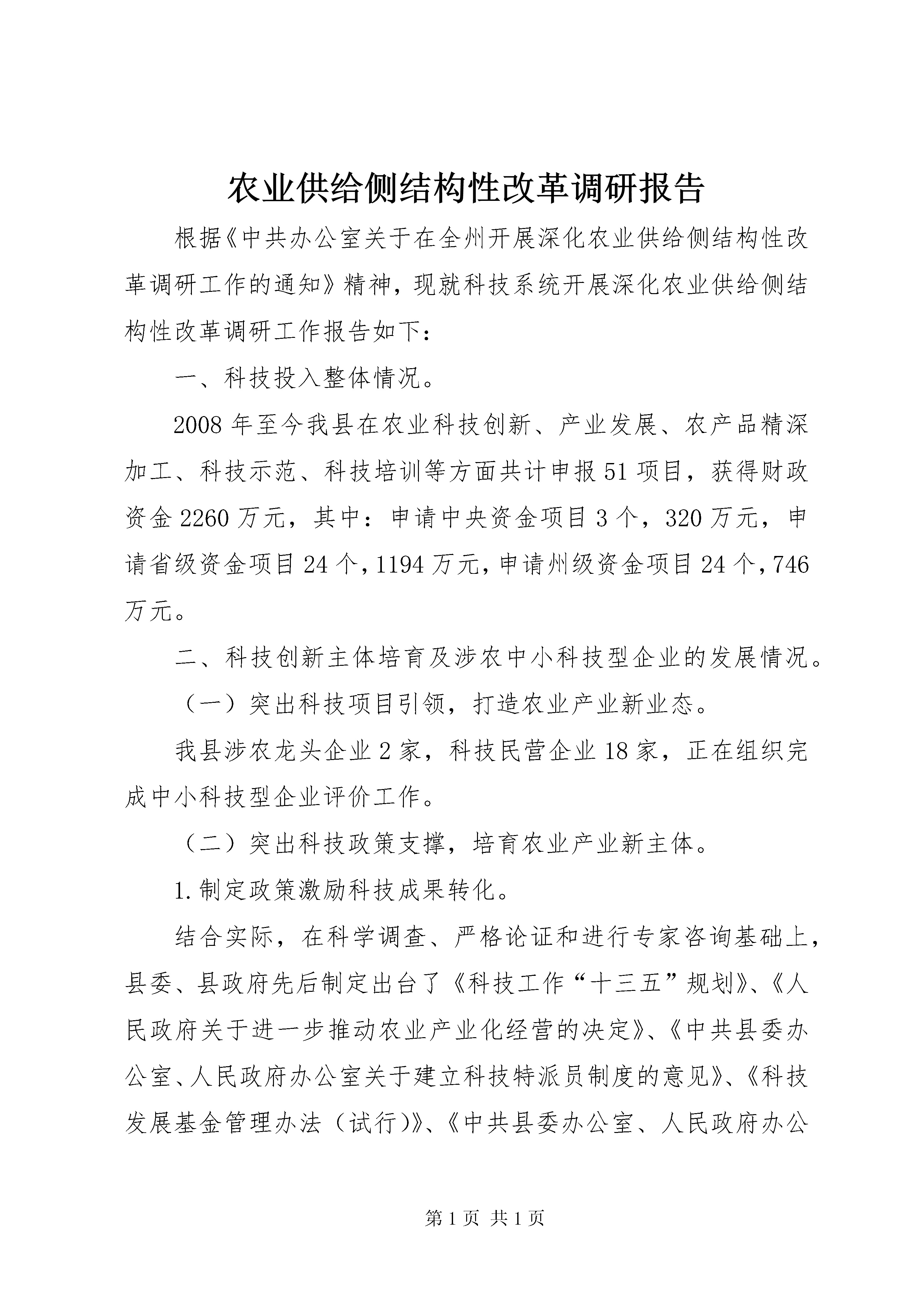 农业供给侧结构性改革调研报告

根据《中共办公室关于在全州开展深化农业供给侧结构性改革调研工作的通知》精神，现就科技系统开展深化农业供给侧结构性改革调研工作报告如下：

一、科技投入整体情况。

2008年至今我县在农业科技创新、产业发展、农产品精深加工、科技示范、科技培训等方面共计申报51项目，获得财政资金2260万元，其中：申请中央资金项目3个，320万元，申请省级资金项目24个，1194万元，申请州级资金项目24个，746万元。

二、科技创新主体培育及涉农中小科技型企业的发展情况。

（一）突出科技项目引领，打造农业产业新业态。

我县涉农龙头企业2家，科技民营企业18家，正在组织完成中小科技型企业评价工作。

（二）突出科技政策支撑，培育农业产业新主体。

1.制定政策激励科技成果转化。

结合实际，在科学调查、严格论证和进行专家咨询基础上，县委、县政府先后制定出台了《科技工作“十三五”规划》、《人民政府关于进一步推动农业产业化经营的决定》、《中共县委办公室、人民政府办公室关于建立科技特派员制度的意见》、《科技发展基金管理办法（试行)》、《中共县委办公室、人民政府办公

第1页 共1页